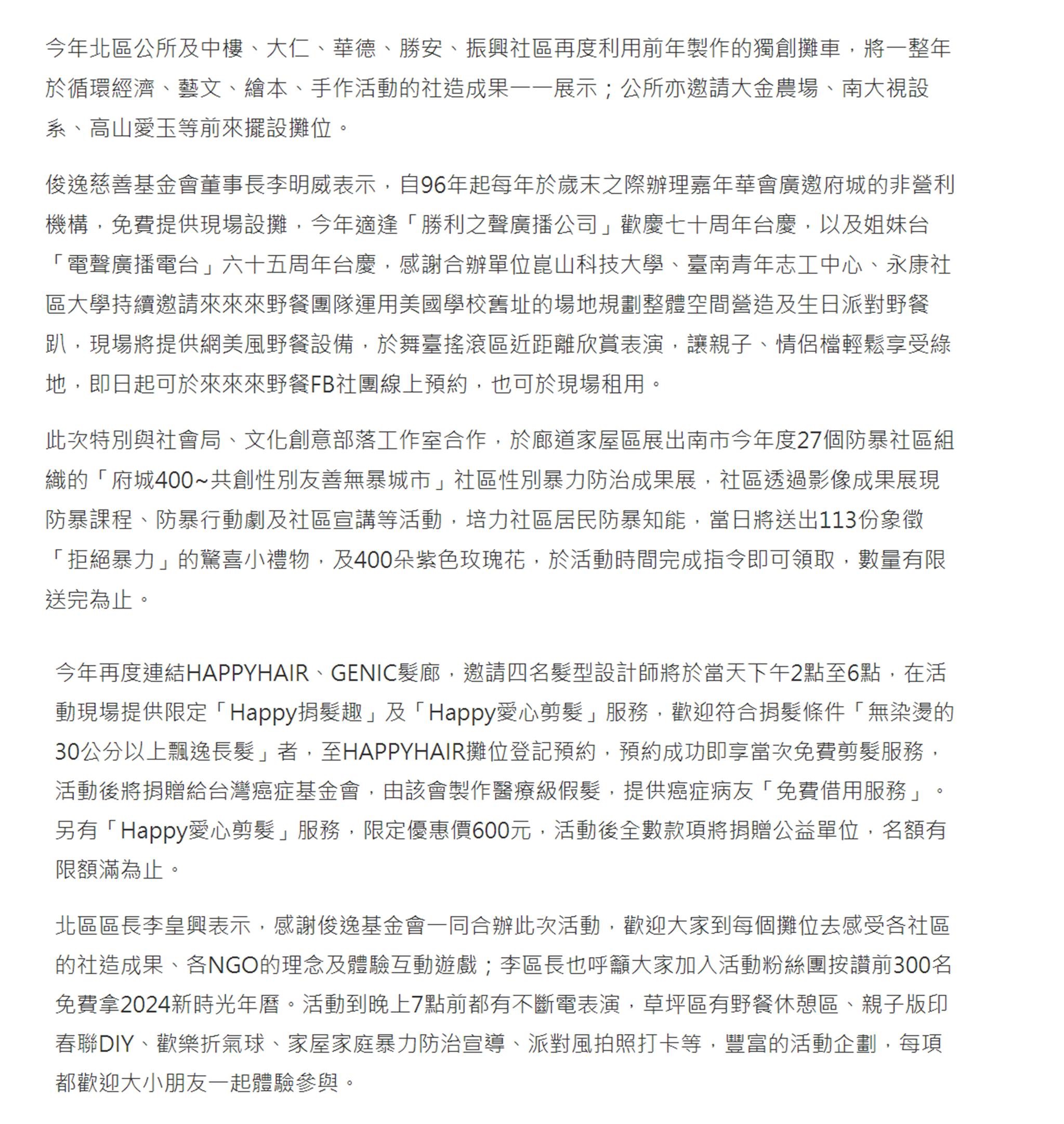 今年北區公所及中樓、大仁、華德、勝安、振興社區再度利用前年製作的獨創攤車，將一整年於循環經濟、藝文、繪本、手作活動的社造成果一一展示；公所亦邀請大金農場、南大視設系、高山愛玉等前來擺設攤位。

俊逸慈善基金會董事長李明威表示，自96年起每年於歲末之際辦理嘉年華會廣邀府城的非營利機構，免費提供現場設攤，今年適逢「勝利之聲廣播公司」歡慶七十周年台慶，以及姐妹台「電聲廣播電台」六十五周年台慶，感謝合辦單位崑山科技大學、臺南青年志工中心、永康社區大學持續邀請來來來野餐團隊運用美國學校舊址的場地規劃整體空間營造及生日派對野餐趴，現場將提供網美風野餐設備，於舞臺搖滾區近距離欣賞表演，讓親子、情侶檔輕鬆享受綠地，即日起可於來來來野餐FB社團線上預約，也可於現場租用。

此次特別與社會局、文化創意部落工作室合作，於廊道家屋區展出南市今年度27個防暴社區組織的「府城400~共創性別友善無暴城市」社區性別暴力防治成果展，社區透過影像成果展現防暴課程、防暴行動劇及社區宣講等活動，培力社區居民防暴知能，當日將送出113份象徵「拒絕暴力」的驚喜小禮物，及400朵紫色玫瑰花，於活動時間完成指令即可領取，數量有限送完為止。

今年再度連結HAPPYHAIR、GENIC髮廊，邀請四名髮型設計師將於當天下午2點至6點，在活動現場提供限定「Happy捐髮趣」及「Happy愛心剪髮」服務，歡迎符合捐髮條件「無染燙的30公分以上飄逸長髮」者，至HAPPYHAIR攤位登記預約，預約成功即享當次免費剪髮服務，活動後將捐贈給台灣癌症基金會，由該會製作醫療級假髮，提供癌症病友「免費借用服務」。另有「Happy愛心剪髮」服務，限定優惠價600元，活動後全數款項將捐贈公益單位，名額有限額滿為止。

北區區長李皇興表示，感謝俊逸基金會一同合辦此次活動，歡迎大家到每個攤位去感受各社區的社造成果、各NGO的理念及體驗互動遊戲；李區長也呼籲大家加入活動粉絲團按讚前300名免費拿2024新時光年曆。活動到晚上7點前都有不斷電表演，草坪區有野餐休憩區、親子版印春聯DIY、歡樂折氣球、家屋家庭暴力防治宣導、派對風拍照打卡等，豐富的活動企劃，每項都歡迎大小朋友一起體驗參與。